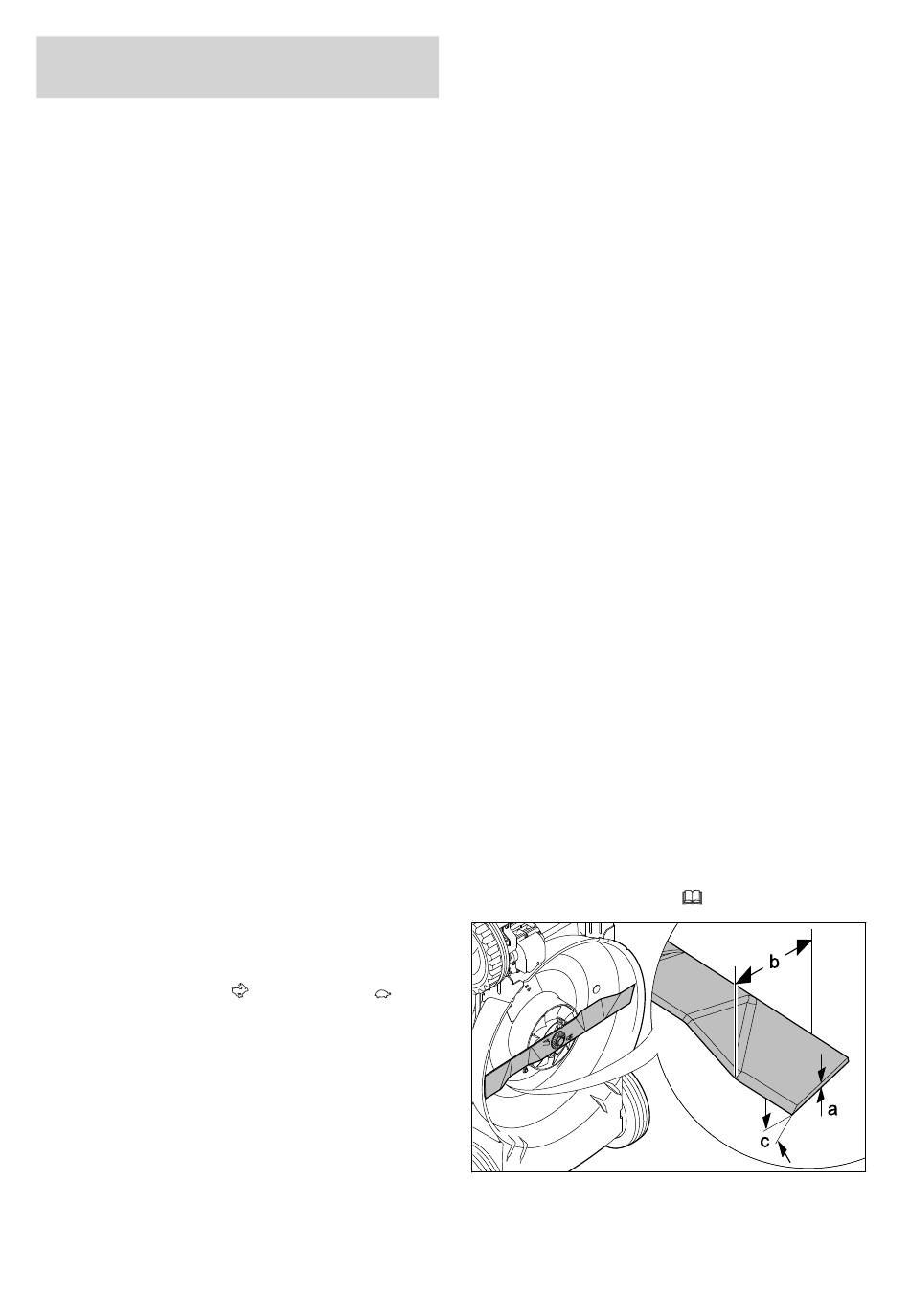 b

a

c